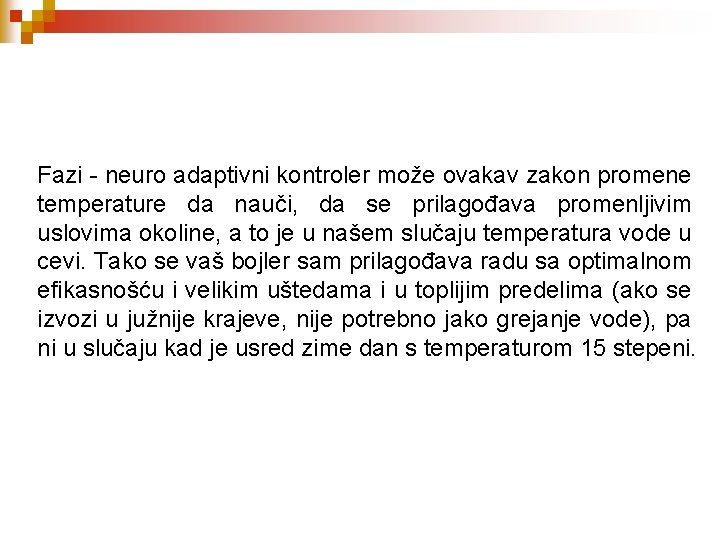 Fazi - neuro adaptivni kontroler može ovakav zakon promene temperature da nauči, da se prilagođava promenljivim uslovima okoline, a to je u našem slučaju temperatura vode u cevi. Tako se vaš bojler sam prilagođava radu sa optimalnom efikasnošću i velikim uštedama i u toplijim predelima (ako se izvozi u južnije krajeve, nije potrebno jako grejanje vode), pa ni u slučaju kad je usred zime dan s temperaturom 15 stepeni.